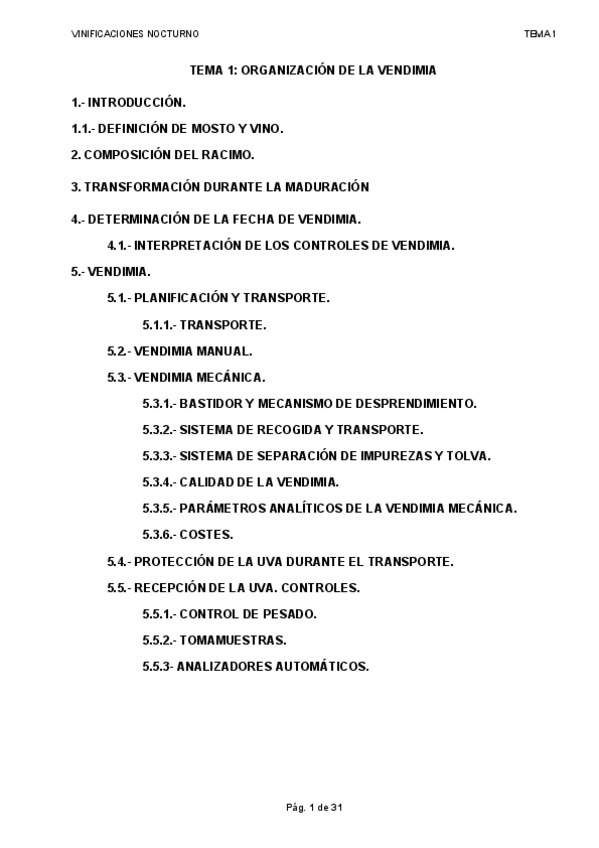 VINIFICACIONES NOCTURNO

TEMA 1

TEMA 1: ORGANIZACIÓN DE LA VENDIMIA

1.- INTRODUCCIÓN.

1.1.- DEFINICIÓN DE MOSTO Y VINO.

2. COMPOSICIÓN DEL RACIMO.

3. TRANSFORMACIÓN DURANTE LA MADURACIÓN

4.- DETERMINACIÓN DE LA FECHA DE VENDIMIA.

4.1.- INTERPRETACIÓN DE LOS CONTROLES DE VENDIMIA.

5.- VENDIMIA.

5.1.- PLANIFICACIÓN Y TRANSPORTE.

5.1.1.- TRANSPORTE.

5.2.- VENDIMIA MANUAL.

5.3.- VENDIMIA MECÁNICA.

5.3.1.- BASTIDOR Y MECANISMO DE DESPRENDIMIENTO.

5.3.2.- SISTEMA DE RECOGIDA Y TRANSPORTE.

5.3.3.- SISTEMA DE SEPARACIÓN DE IMPUREZAS Y TOLVA.

5.3.4.- CALIDAD DE LA VENDIMIA.

5.3.5.- PARÁMETROS ANALÍTICOS DE LA VENDIMIA MECÁNICA.

5.3.6.- COSTES.

5.4.- PROTECCIÓN DE LA UVA DURANTE EL TRANSPORTE.

5.5.- RECEPCIÓN DE LA UVA. CONTROLES.

5.5.1.- CONTROL DE PESADO.

5.5.2.- TOMAMUESTRAS.

5.5.3- ANALIZADORES AUTOMÁTICOS.

Pág. 1 de 31